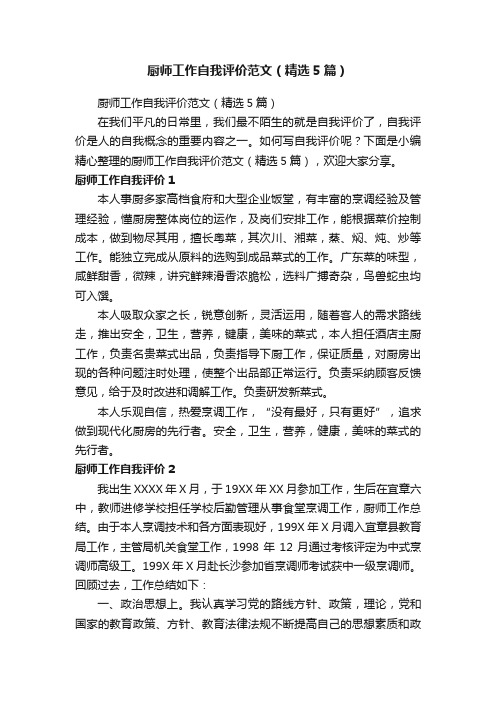 厨师工作自我评价范文（精选5篇）

厨师工作自我评价范文（精选5篇）

在我们平凡的日常里，我们最不陌生的就是自我评价了，自我评价是人的自我概念的重要内容之一。如何写自我评价呢？下面是小编精心整理的厨师工作自我评价范文（精选5篇），欢迎大家分享。

厨师工作自我评价1

本人事厨多家高档食府和大型企业饭堂，有丰富的烹调经验及管理经验，懂厨房整体岗位的运作，及岗们安排工作，能根据菜价控制成本，做到物尽其用，擅长粤菜，其次川、湘菜，蒸、焖、炖、炒等工作。能独立完成从原料的选购到成品菜式的工作。广东菜的味型，咸鲜甜香，微辣，讲究鲜辣滑香浓脆松，选料广搏奇杂，鸟兽蛇虫均可入馔。

本人吸取众家之长，锐意创新，灵活运用，随着客人的需求路线走，推出安全，卫生，营养，健康，美味的菜式，本人担任酒店主厨工作，负责名贵菜式出品，负责指导下厨工作，保证质量，对厨房出现的各种问题注时处理，使整个出品部正常运行。负责采纳顾客反馈意见，给于及时改进和调解工作。负责研发新菜式。

本人乐观自信，热爱烹调工作，“没有最好，只有更好”，追求做到现代化厨房的先行者。安全，卫生，营养，健康，美味的菜式的先行者。

厨师工作自我评价2

我出生XXXX年X月，于19XX年XX月参加工作，生后在宜章六中，教师进修学校担任学校后勤管理从事食堂烹调工作，厨师工作总结。由于本人烹调技术和各方面表现好，199X年X月调入宜章县教育局工作，主管局机关食堂工作，1998年12月通过考核评定为中式烹调师高级工。199X年X月赴长沙参加省烹调师考试获中一级烹调师。回顾过去，工作总结如下：

一、政治思想上。我认真学习党的路线方针、政策，理论，党和国家的教育政策、方针、教育法律法规不断提高自己的思想素质和政